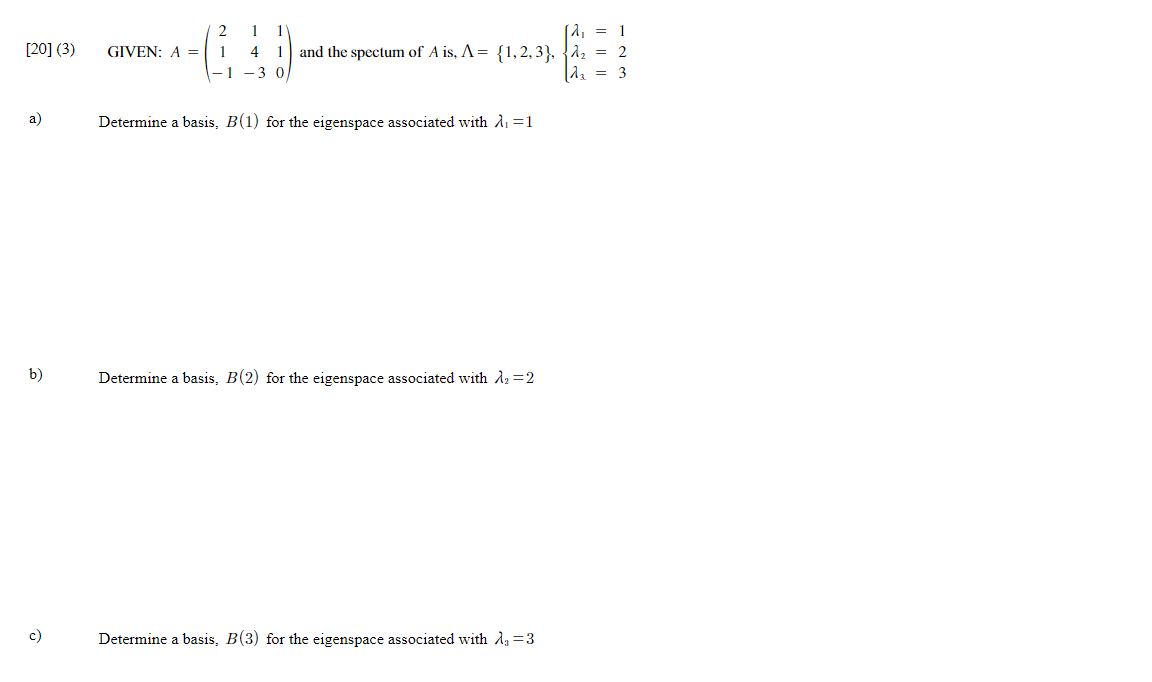 [20] (3) GIVEN: $A = \begin{pmatrix} 2 & 1 & 1 \\ 1 & 4 & 1 \\ -1 & -3 & 0 \end{pmatrix}$ and the spectum of $A$ is, $\Lambda = \{1, 2, 3\}$, $\begin{cases} \lambda_1 = 1 \\ \lambda_2 = 2 \\ \lambda_3 = 3 \end{cases}$

a) Determine a basis, $B(1)$ for the eigenspace associated with $\lambda_1 = 1$

b) Determine a basis, $B(2)$ for the eigenspace associated with $\lambda_2 = 2$

c) Determine a basis, $B(3)$ for the eigenspace associated with $\lambda_3 = 3$